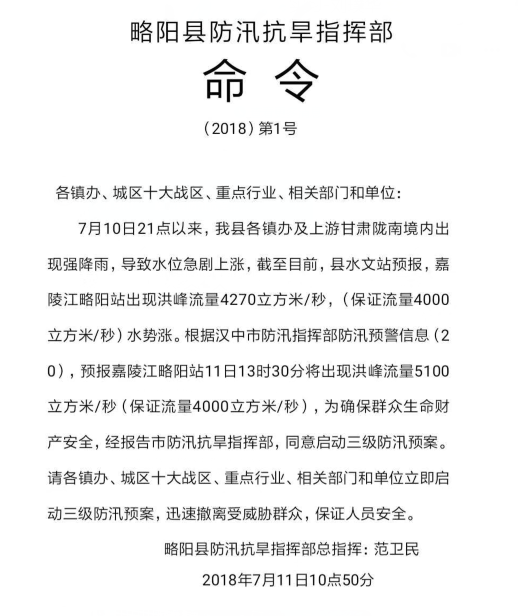 略阳县防汛抗旱指挥部

命 令

（2018）第1号

各镇办、城区十大战区、重点行业、相关部门和单位：

7月10日21点以来，我县各镇办及上游甘肃陇南境内出现强降雨，导致水位急剧上涨，截至目前，县水文站预报，嘉陵江略阳站出现洪峰流量4270立方米/秒，（保证流量4000立方米/秒）水势涨。根据汉中市防汛指挥部防汛预警信息（20），预报嘉陵江略阳站11日13时30分将出现洪峰流量5100立方米/秒（保证流量4000立方米/秒），为确保群众生命财产安全，经报告市防汛抗旱指挥部，同意启动三级防汛预案。请各镇办、城区十大战区、重点行业、相关部门和单位立即启动三级防汛预案，迅速撤离受威胁群众，保证人员安全。

略阳县防汛抗旱指挥部总指挥：范卫民

2018年7月11日10点50分